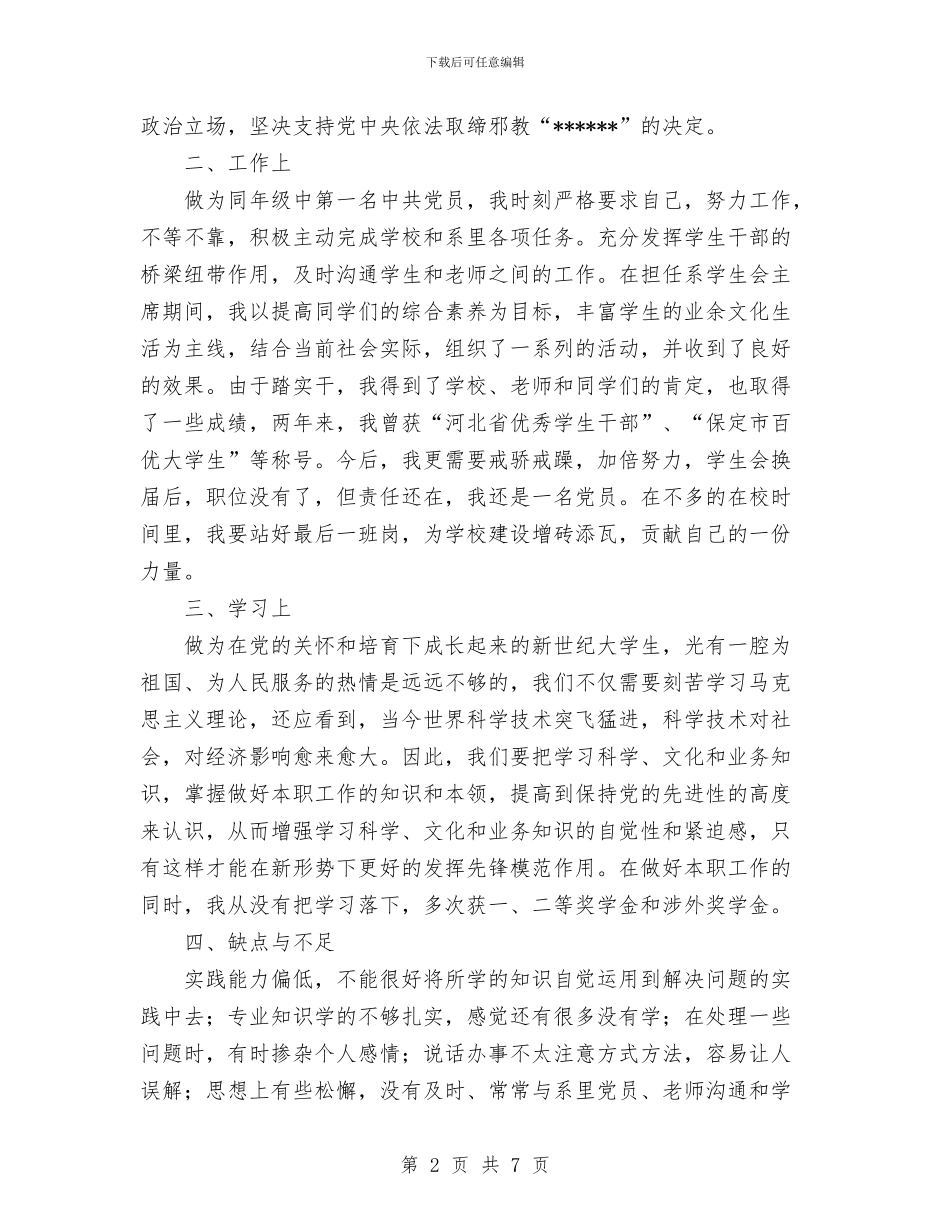 下载后可任意编辑

政治立场，坚决支持党中央依法取缔邪教“******”的决定。

二、工作上

做为同年级中第一名中共党员，我时刻严格要求自己，努力工作，不等不靠，积极主动完成学校和系里各项任务。充分发挥学生干部的桥梁纽带作用，及时沟通学生和老师之间的工作。在担任系学生会主席期间，我以提高同学们的综合素养为目标，丰富学生的业余文化生活为主线，结合当前社会实际，组织了一系列的活动，并收到了良好的效果。由于踏实干，我得到了学校、老师和同学们的肯定，也取得了一些成绩，两年来，我曾获“河北省优秀学生干部”、“保定市百优大学生”等称号。今后，我更需要戒骄戒躁，加倍努力，学生会换届后，职位没有了，但责任还在，我还是一名党员。在不多的在校时间里，我要站好最后一班岗，为学校建设增砖添瓦，贡献自己的一份力量。

三、学习上

做为在党的关怀和培育下成长起来的新世纪大学生，光有一腔为祖国、为人民服务的热情是远远不够的，我们不仅需要刻苦学习马克思主义理论，还应看到，当今世界科学技术突飞猛进，科学技术对社会，对经济影响愈来愈大。因此，我们要把学习科学、文化和业务知识，掌握做好本职工作的知识和本领，提高到保持党的先进性的高度来认识，从而增强学习科学、文化和业务知识的自觉性和紧迫感，只有这样才能在新形势下更好的发挥先锋模范作用。在做好本职工作的同时，我从没有把学习落下，多次获一、二等奖学金和涉外奖学金。

四、缺点与不足

实践能力偏低，不能很好将所学的知识自觉运用到解决问题的实践中去；专业知识学的不够扎实，感觉还有很多没有学；在处理一些问题时，有时掺杂个人感情；说话办事不太注意方式方法，容易让人误解；思想上有些松懈，没有及时、常常与系里党员、老师沟通和学

第 2 页 共 7 页